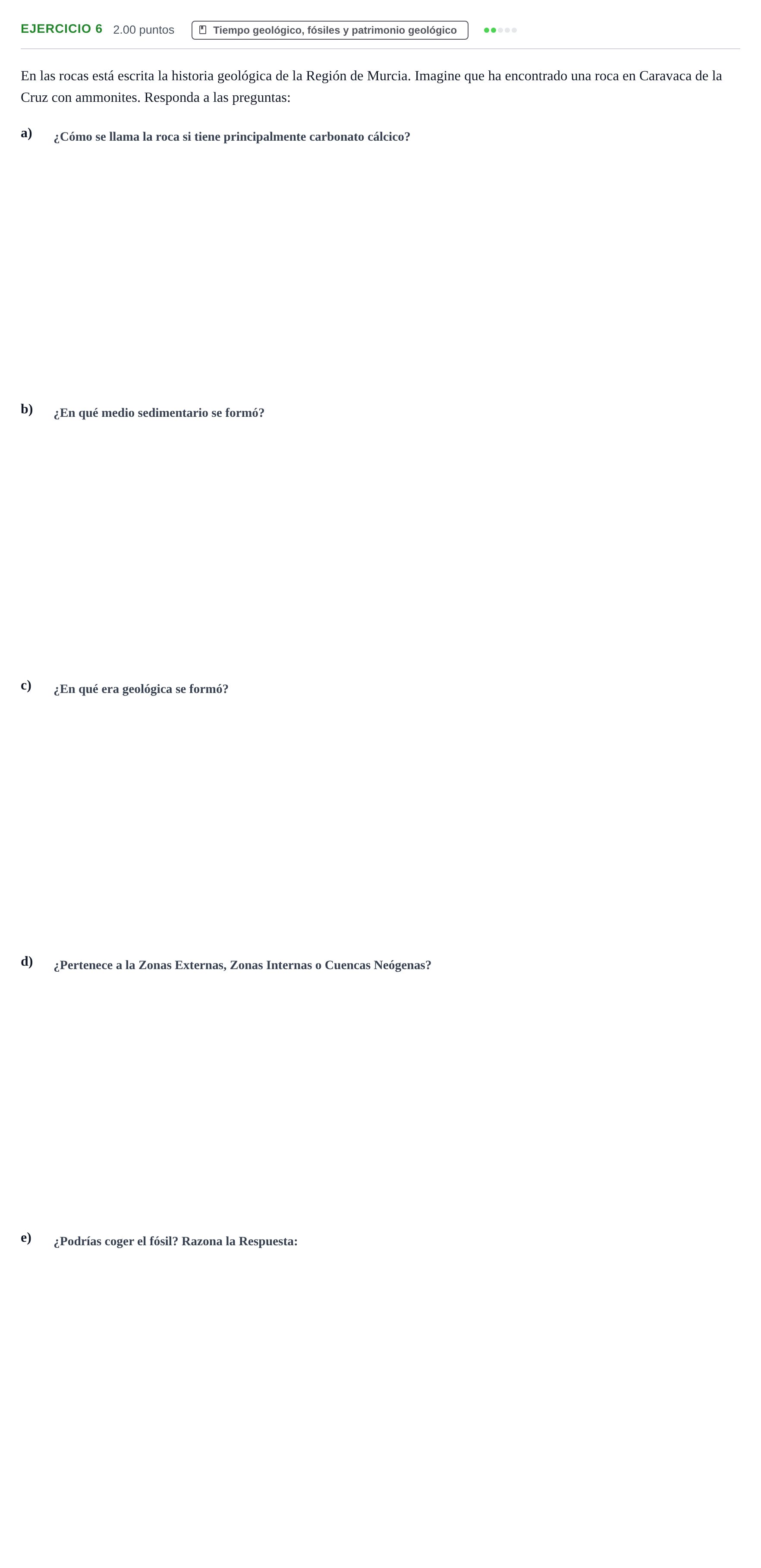 EJERCICIO 6 2.00 puntos

Tiempo geológico, fósiles y patrimonio geológico

En las rocas está escrita la historia geológica de la Región de Murcia. Imagine que ha encontrado una roca en Caravaca de la Cruz con ammonites. Responda a las preguntas:

a) ¿Cómo se llama la roca si tiene principalmente carbonato cálcico?

b) ¿En qué medio sedimentario se formó?

c) ¿En qué era geológica se formó?

d) ¿Pertenece a la Zonas Externas, Zonas Internas o Cuencas Neógenas?

e) ¿Podrías coger el fósil? Razona la Respuesta: